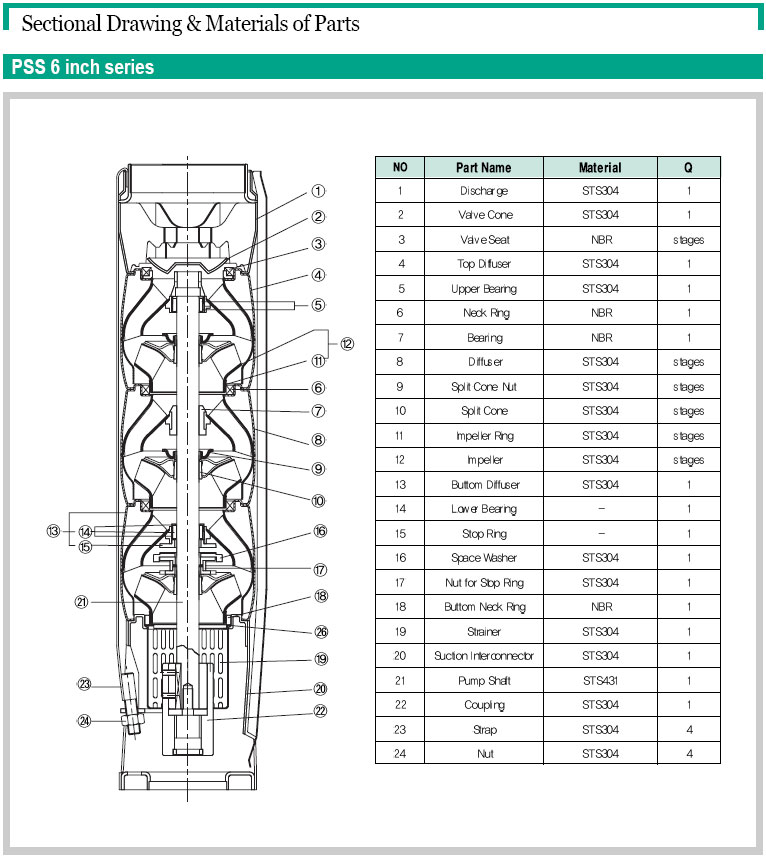 Sectional Drawing & Materials of Parts

PSS 6 inch series

①
②
③
④
⑤
⑫
⑪
⑥
⑦
⑧
⑨
⑩
⑬
⑭
⑮
⑯
⑰
㉑
⑱
㉖
⑲
㉓
⑳
㉔
㉒

| NO | Part Name | Material | Q |
|---|---|---|---|
| 1 | Discharge | STS304 | 1 |
| 2 | Valve Cone | STS304 | 1 |
| 3 | Valve Seat | NBR | stages |
| 4 | Top Diffuser | STS304 | 1 |
| 5 | Upper Bearing | STS304 | 1 |
| 6 | Neck Ring | NBR | 1 |
| 7 | Bearing | NBR | 1 |
| 8 | Diffuser | STS304 | stages |
| 9 | Split Cone Nut | STS304 | stages |
| 10 | Split Cone | STS304 | stages |
| 11 | Impeller Ring | STS304 | stages |
| 12 | Impeller | STS304 | stages |
| 13 | Buttom Diffuser | STS304 | 1 |
| 14 | Lower Bearing | – | 1 |
| 15 | Stop Ring | – | 1 |
| 16 | Space Washer | STS304 | 1 |
| 17 | Nut for Stop Ring | STS304 | 1 |
| 18 | Buttom Neck Ring | NBR | 1 |
| 19 | Strainer | STS304 | 1 |
| 20 | Suction Interconnector | STS304 | 1 |
| 21 | Pump Shaft | STS431 | 1 |
| 22 | Coupling | STS304 | 1 |
| 23 | Strap | STS304 | 4 |
| 24 | Nut | STS304 | 4 |